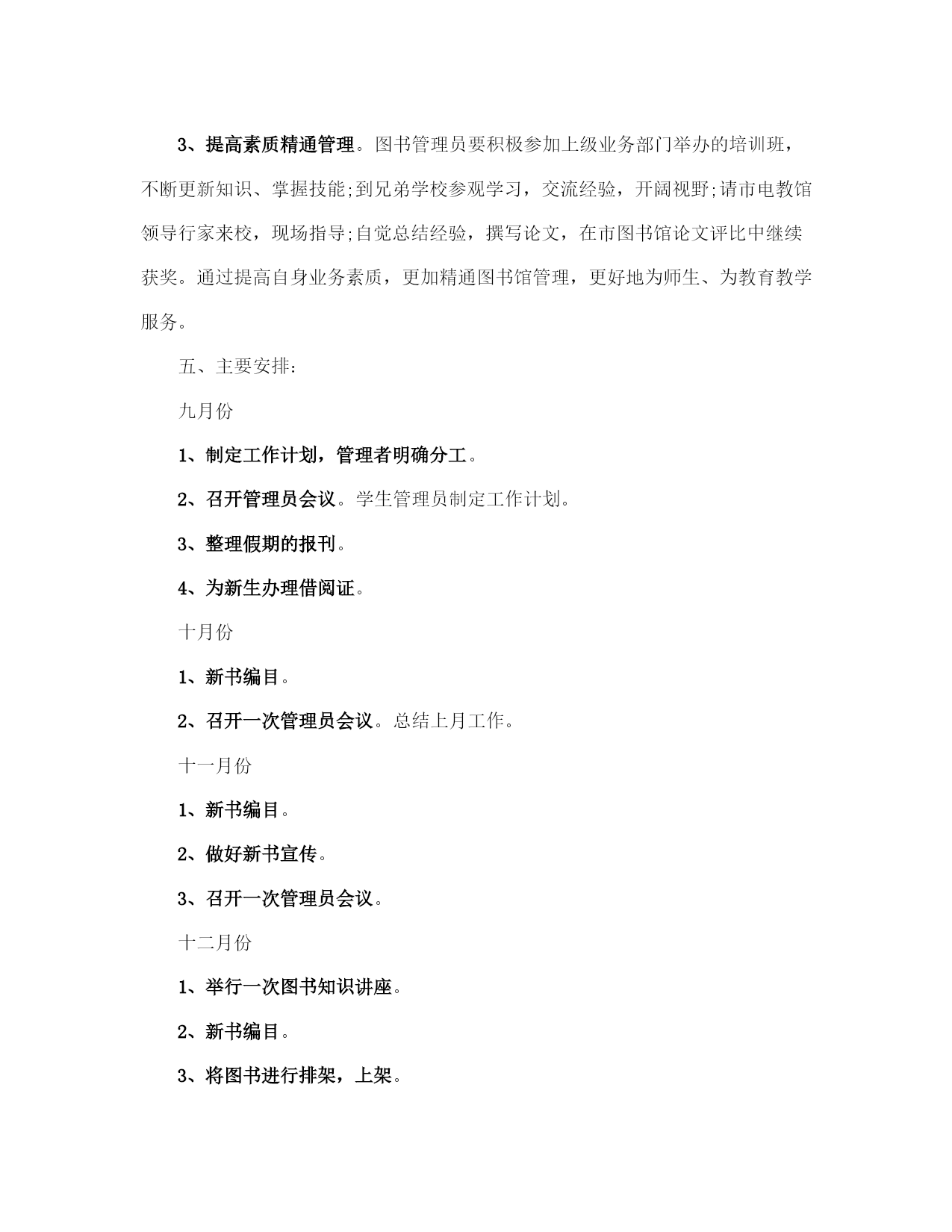 3、提高素质精通管理。图书管理员要积极参加上级业务部门举办的培训班，不断更新知识、掌握技能;到兄弟学校参观学习，交流经验，开阔视野;请市电教馆领导行家来校，现场指导;自觉总结经验，撰写论文，在市图书馆论文评比中继续获奖。通过提高自身业务素质，更加精通图书馆管理，更好地为师生、为教育教学服务。

五、主要安排:

九月份

1、制定工作计划，管理者明确分工。

2、召开管理员会议。学生管理员制定工作计划。

3、整理假期的报刊。

4、为新生办理借阅证。

十月份

1、新书编目。

2、召开一次管理员会议。总结上月工作。

十一月份

1、新书编目。

2、做好新书宣传。

3、召开一次管理员会议。

十二月份

1、举行一次图书知识讲座。

2、新书编目。

3、将图书进行排架，上架。